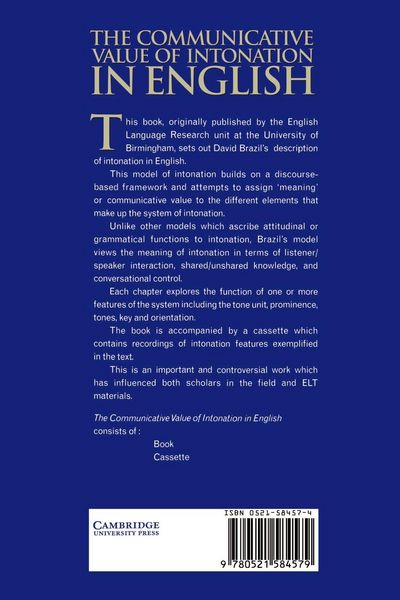 THE COMMUNICATIVE VALUE OF INTONATION IN ENGLISH

This book, originally published by the English Language Research unit at the University of Birmingham, sets out David Brazil's description of intonation in English.

This model of intonation builds on a discourse-based framework and attempts to assign 'meaning' or communicative value to the different elements that make up the system of intonation.

Unlike other models which ascribe attitudinal or grammatical functions to intonation, Brazil's model views the meaning of intonation in terms of listener/speaker interaction, shared/unshared knowledge, and conversational control.

Each chapter explores the function of one or more features of the system including the tone unit, prominence, tones, key and orientation.

The book is accompanied by a cassette which contains recordings of intonation features exemplified in the text.

This is an important and controversial work which has influenced both scholars in the field and ELT materials.

The Communicative Value of Intonation in English consists of :

Book
Cassette

CAMBRIDGE UNIVERSITY PRESS

ISBN 0521-58457-4

9 780521 584579